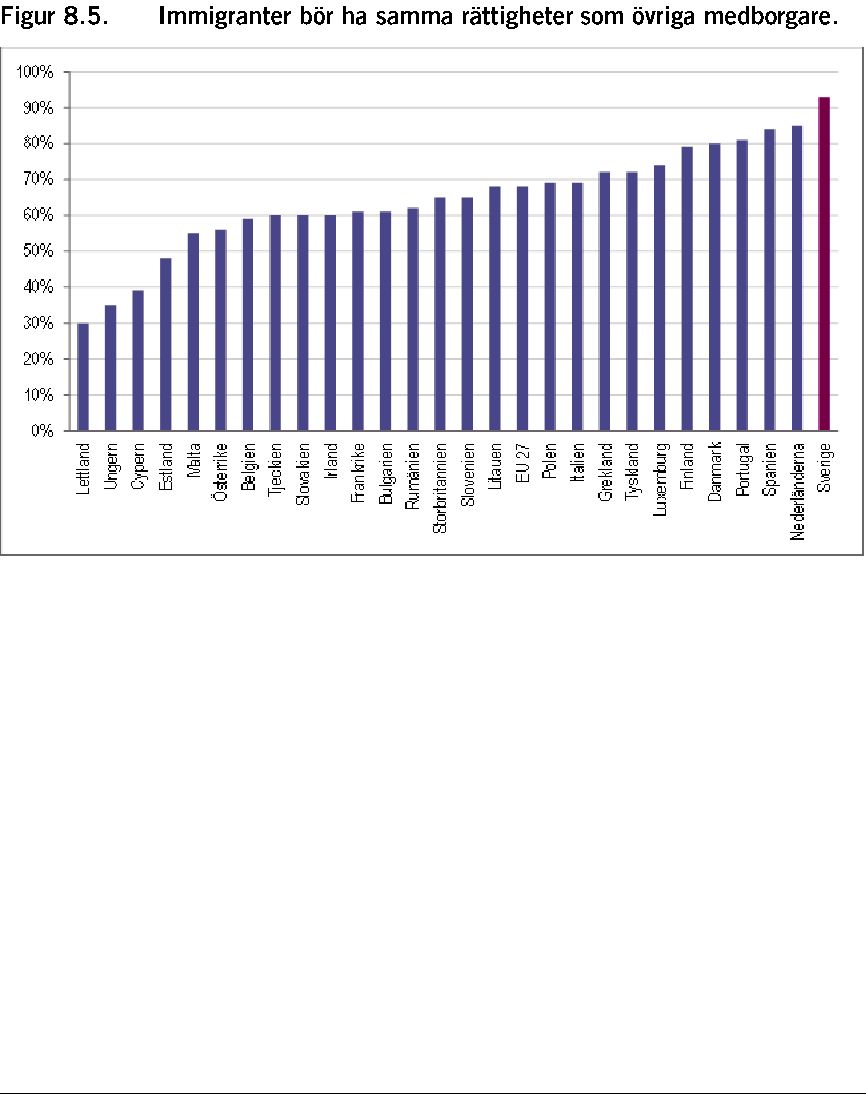 Figur 8.5. Immigranter bör ha samma rättigheter som övriga medborgare.

100%
90%
80%
70%
60%
50%
40%
30%
20%
10%
0%

Lettland
Ungern
Cypern
Estland
Malta
Österrike
Belgien
Tjeckien
Slovakien
Irland
Frankrike
Bulgarien
Rumänien
Storbritannien
Slovenien
Litauen
EU 27
Polen
Italien
Grekland
Tyskland
Luxemburg
Finland
Danmark
Portugal
Spanien
Nederländerna
Sverige